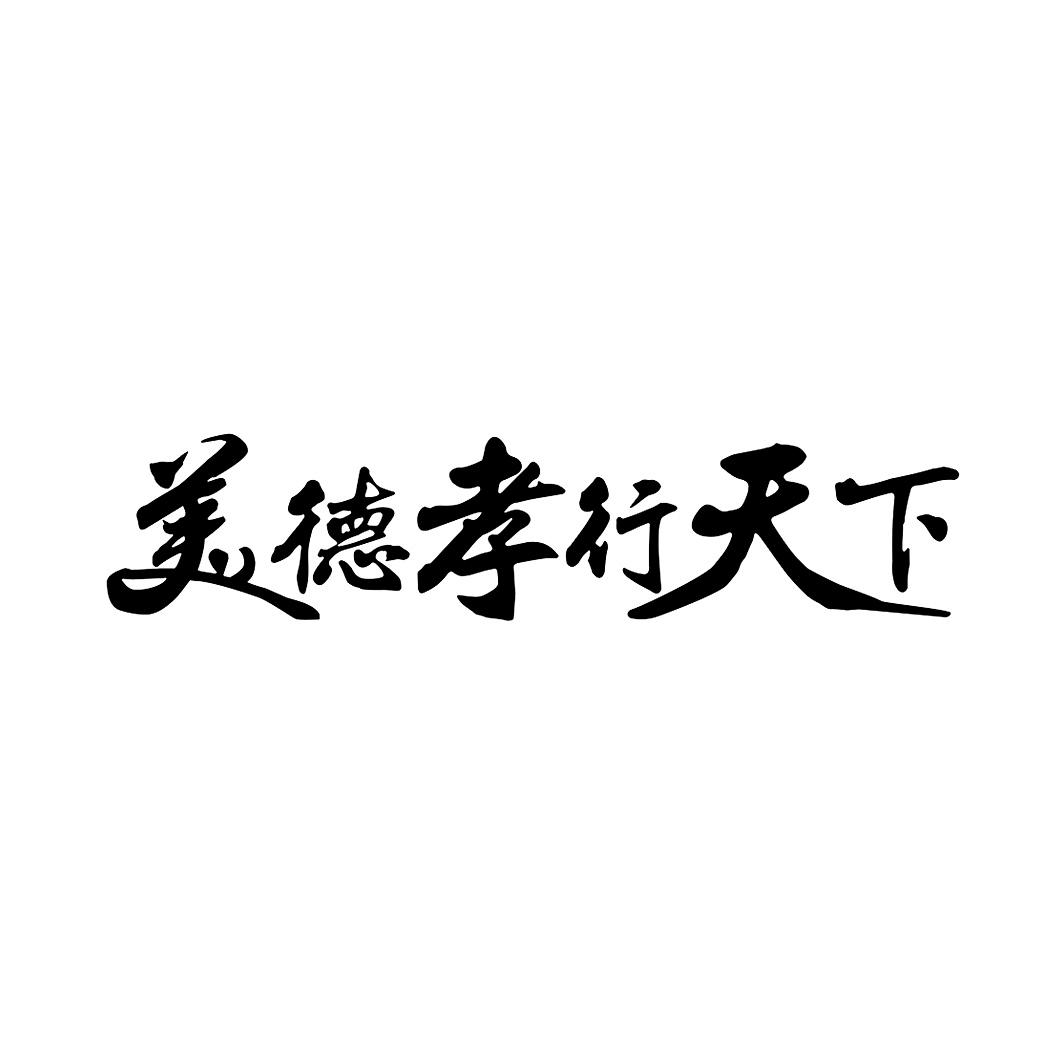 美德孝行天下